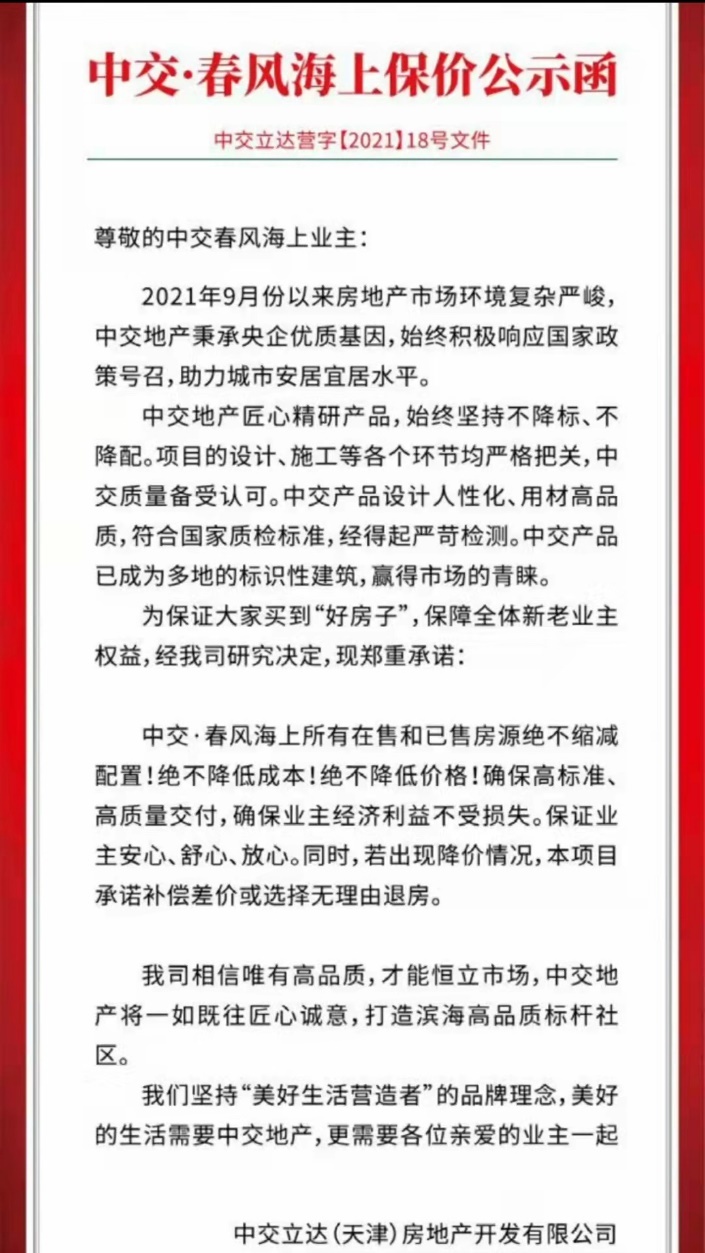 中交·春风海上保价公示函

中交立达营字【2021】18号文件

尊敬的中交春风海上业主：

2021年9月份以来房地产市场环境复杂严峻，中交地产秉承央企优质基因，始终积极响应国家政策号召，助力城市安居宜居水平。

中交地产匠心精研产品，始终坚持不降标、不降配。项目的设计、施工等各个环节均严格把关，中交质量备受认可。中交产品设计人性化、用材高品质，符合国家质检标准，经得起严苛检测。中交产品已成为多地的标识性建筑，赢得市场的青睐。

为保证大家买到“好房子”，保障全体新老业主权益，经我司研究决定，现郑重承诺：

中交·春风海上所有在售和已售房源绝不缩减配置！绝不降低成本！绝不降低价格！确保高标准、高质量交付，确保业主经济利益不受损失。保证业主安心、舒心、放心。同时，若出现降价情况，本项目承诺补偿差价或选择无理由退房。

我司相信唯有高品质，才能恒立市场，中交地产将一如既往匠心诚意，打造滨海高品质标杆社区。

我们坚持“美好生活营造者”的品牌理念，美好的生活需要中交地产，更需要各位亲爱的业主一起

中交立达（天津）房地产开发有限公司